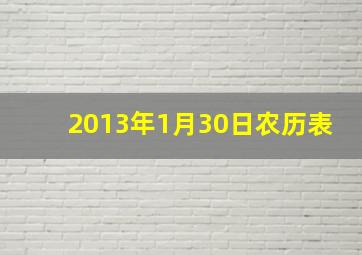 2013年1月30日农历表